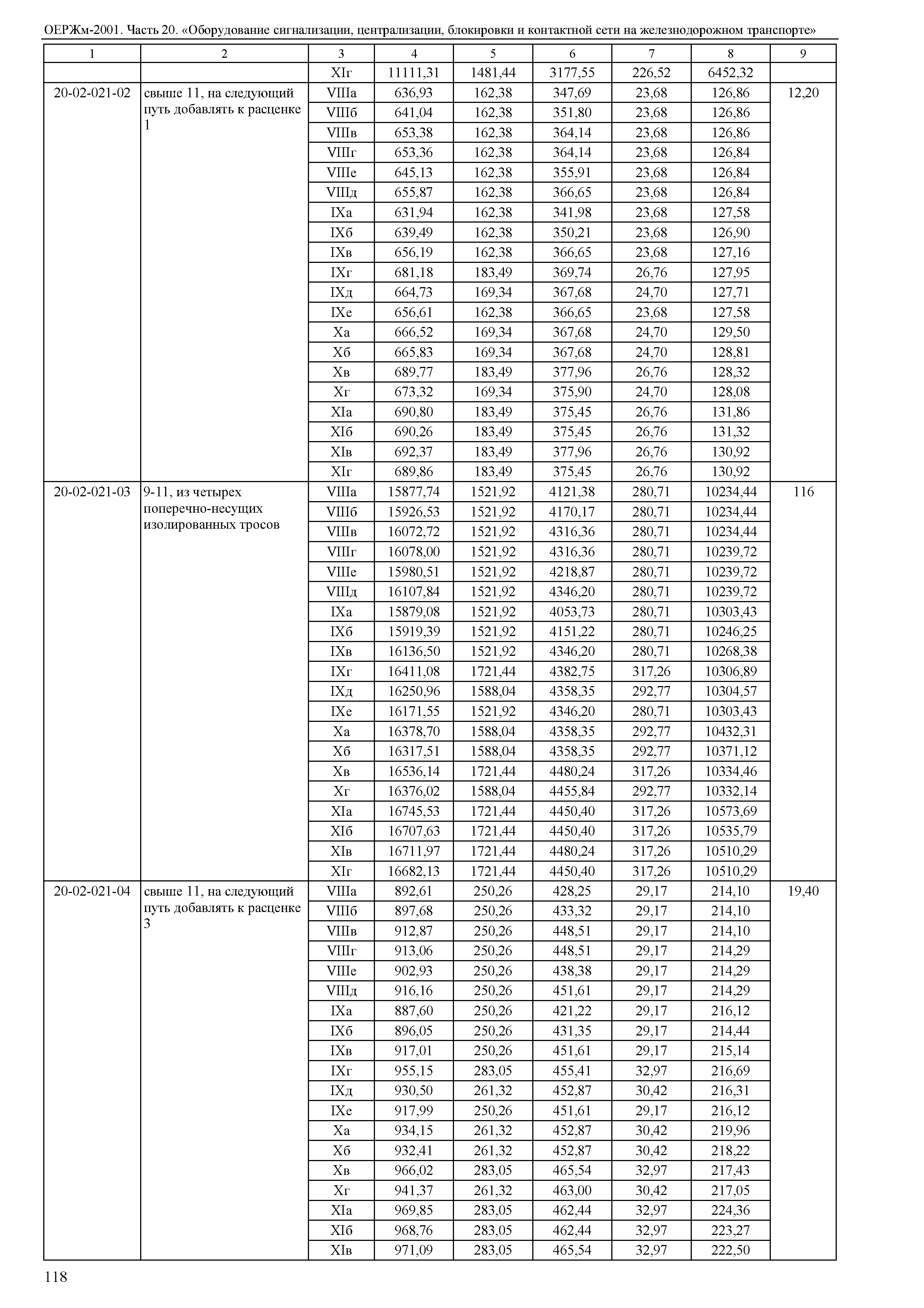 ОЕРЖм-2001. Часть 20. «Оборудование сигнализации, централизации, блокировки и контактной сети на железнодорожном транспорте»

| 1 | 2 | 3 | 4 | 5 | 6 | 7 | 8 | 9 |
|---|---|---|---|---|---|---|---|---|
| | | XIг | 11111,31 | 1481,44 | 3177,55 | 226,52 | 6452,32 | |
| 20-02-021-02 | свыше 11, на следующий путь добавлять к расценке 1 | VIIIа | 636,93 | 162,38 | 347,69 | 23,68 | 126,86 | 12,20 |
| | | VIIIб | 641,04 | 162,38 | 351,80 | 23,68 | 126,86 | |
| | | VIIIв | 653,38 | 162,38 | 364,14 | 23,68 | 126,86 | |
| | | VIIIг | 653,36 | 162,38 | 364,14 | 23,68 | 126,84 | |
| | | VIIIе | 645,13 | 162,38 | 355,91 | 23,68 | 126,84 | |
| | | VIIIд | 655,87 | 162,38 | 366,65 | 23,68 | 126,84 | |
| | | IXа | 631,94 | 162,38 | 341,98 | 23,68 | 127,58 | |
| | | IXб | 639,49 | 162,38 | 350,21 | 23,68 | 126,90 | |
| | | IXв | 656,19 | 162,38 | 366,65 | 23,68 | 127,16 | |
| | | IXг | 681,18 | 183,49 | 369,74 | 26,76 | 127,95 | |
| | | IXд | 664,73 | 169,34 | 367,68 | 24,70 | 127,71 | |
| | | IXе | 656,61 | 162,38 | 366,65 | 23,68 | 127,58 | |
| | | Xа | 666,52 | 169,34 | 367,68 | 24,70 | 129,50 | |
| | | Xб | 665,83 | 169,34 | 367,68 | 24,70 | 128,81 | |
| | | Xв | 689,77 | 183,49 | 377,96 | 26,76 | 128,32 | |
| | | Xг | 673,32 | 169,34 | 375,90 | 24,70 | 128,08 | |
| | | XIа | 690,80 | 183,49 | 375,45 | 26,76 | 131,86 | |
| | | XIб | 690,26 | 183,49 | 375,45 | 26,76 | 131,32 | |
| | | XIв | 692,37 | 183,49 | 377,96 | 26,76 | 130,92 | |
| | | XIг | 689,86 | 183,49 | 375,45 | 26,76 | 130,92 | |
| 20-02-021-03 | 9-11, из четырех поперечно-несущих изолированных тросов | VIIIа | 15877,74 | 1521,92 | 4121,38 | 280,71 | 10234,44 | 116 |
| | | VIIIб | 15926,53 | 1521,92 | 4170,17 | 280,71 | 10234,44 | |
| | | VIIIв | 16072,72 | 1521,92 | 4316,36 | 280,71 | 10234,44 | |
| | | VIIIг | 16078,00 | 1521,92 | 4316,36 | 280,71 | 10239,72 | |
| | | VIIIе | 15980,51 | 1521,92 | 4218,87 | 280,71 | 10239,72 | |
| | | VIIIд | 16107,84 | 1521,92 | 4346,20 | 280,71 | 10239,72 | |
| | | IXа | 15879,08 | 1521,92 | 4053,73 | 280,71 | 10303,43 | |
| | | IXб | 15919,39 | 1521,92 | 4151,22 | 280,71 | 10246,25 | |
| | | IXв | 16136,50 | 1521,92 | 4346,20 | 280,71 | 10268,38 | |
| | | IXг | 16411,08 | 1721,44 | 4382,75 | 317,26 | 10306,89 | |
| | | IXд | 16250,96 | 1588,04 | 4358,35 | 292,77 | 10304,57 | |
| | | IXе | 16171,55 | 1521,92 | 4346,20 | 280,71 | 10303,43 | |
| | | Xа | 16378,70 | 1588,04 | 4358,35 | 292,77 | 10432,31 | |
| | | Xб | 16317,51 | 1588,04 | 4358,35 | 292,77 | 10371,12 | |
| | | Xв | 16536,14 | 1721,44 | 4480,24 | 317,26 | 10334,46 | |
| | | Xг | 16376,02 | 1588,04 | 4455,84 | 292,77 | 10332,14 | |
| | | XIа | 16745,53 | 1721,44 | 4450,40 | 317,26 | 10573,69 | |
| | | XIб | 16707,63 | 1721,44 | 4450,40 | 317,26 | 10535,79 | |
| | | XIв | 16711,97 | 1721,44 | 4480,24 | 317,26 | 10510,29 | |
| | | XIг | 16682,13 | 1721,44 | 4450,40 | 317,26 | 10510,29 | |
| 20-02-021-04 | свыше 11, на следующий путь добавлять к расценке 3 | VIIIа | 892,61 | 250,26 | 428,25 | 29,17 | 214,10 | 19,40 |
| | | VIIIб | 897,68 | 250,26 | 433,32 | 29,17 | 214,10 | |
| | | VIIIв | 912,87 | 250,26 | 448,51 | 29,17 | 214,10 | |
| | | VIIIг | 913,06 | 250,26 | 448,51 | 29,17 | 214,29 | |
| | | VIIIе | 902,93 | 250,26 | 438,38 | 29,17 | 214,29 | |
| | | VIIIд | 916,16 | 250,26 | 451,61 | 29,17 | 214,29 | |
| | | IXа | 887,60 | 250,26 | 421,22 | 29,17 | 216,12 | |
| | | IXб | 896,05 | 250,26 | 431,35 | 29,17 | 214,44 | |
| | | IXв | 917,01 | 250,26 | 451,61 | 29,17 | 215,14 | |
| | | IXг | 955,15 | 283,05 | 455,41 | 32,97 | 216,69 | |
| | | IXд | 930,50 | 261,32 | 452,87 | 30,42 | 216,31 | |
| | | IXе | 917,99 | 250,26 | 451,61 | 29,17 | 216,12 | |
| | | Xа | 934,15 | 261,32 | 452,87 | 30,42 | 219,96 | |
| | | Xб | 932,41 | 261,32 | 452,87 | 30,42 | 218,22 | |
| | | Xв | 966,02 | 283,05 | 465,54 | 32,97 | 217,43 | |
| | | Xг | 941,37 | 261,32 | 463,00 | 30,42 | 217,05 | |
| | | XIа | 969,85 | 283,05 | 462,44 | 32,97 | 224,36 | |
| | | XIб | 968,76 | 283,05 | 462,44 | 32,97 | 223,27 | |
| | | XIв | 971,09 | 283,05 | 465,54 | 32,97 | 222,50 | |

118